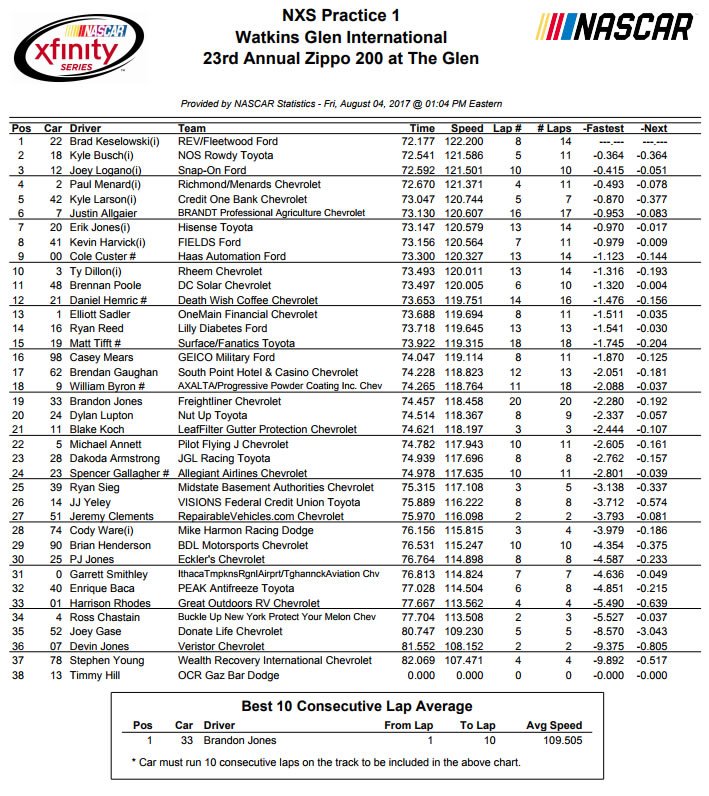 NASCAR xfinity SERIES

NXS Practice 1
Watkins Glen International
23rd Annual Zippo 200 at The Glen

NASCAR

Provided by NASCAR Statistics - Fri, August 04, 2017 @ 01:04 PM Eastern

| Pos | Car | Driver | Team | Time | Speed | Lap # | # Laps | -Fastest | -Next |
|---|---|---|---|---|---|---|---|---|---|
| 1 | 22 | Brad Keselowski(i) | REV/Fleetwood Ford | 72.177 | 122.200 | 8 | 14 | ---.--- | ---.--- |
| 2 | 18 | Kyle Busch(i) | NOS Rowdy Toyota | 72.541 | 121.586 | 5 | 11 | -0.364 | -0.364 |
| 3 | 12 | Joey Logano(i) | Snap-On Ford | 72.592 | 121.501 | 10 | 10 | -0.415 | -0.051 |
| 4 | 2 | Paul Menard(i) | Richmond/Menards Chevrolet | 72.670 | 121.371 | 4 | 11 | -0.493 | -0.078 |
| 5 | 42 | Kyle Larson(i) | Credit One Bank Chevrolet | 73.047 | 120.744 | 5 | 7 | -0.870 | -0.377 |
| 6 | 7 | Justin Allgaier | BRANDT Professional Agriculture Chevrolet | 73.130 | 120.607 | 16 | 17 | -0.953 | -0.083 |
| 7 | 20 | Erik Jones(i) | Hisense Toyota | 73.147 | 120.579 | 13 | 14 | -0.970 | -0.017 |
| 8 | 41 | Kevin Harvick(i) | FIELDS Ford | 73.156 | 120.564 | 7 | 11 | -0.979 | -0.009 |
| 9 | 00 | Cole Custer # | Haas Automation Ford | 73.300 | 120.327 | 13 | 14 | -1.123 | -0.144 |
| 10 | 3 | Ty Dillon(i) | Rheem Chevrolet | 73.493 | 120.011 | 13 | 14 | -1.316 | -0.193 |
| 11 | 48 | Brennan Poole | DC Solar Chevrolet | 73.497 | 120.005 | 6 | 10 | -1.320 | -0.004 |
| 12 | 21 | Daniel Hemric # | Death Wish Coffee Chevrolet | 73.653 | 119.751 | 14 | 16 | -1.476 | -0.156 |
| 13 | 1 | Elliott Sadler | OneMain Financial Chevrolet | 73.688 | 119.694 | 8 | 11 | -1.511 | -0.035 |
| 14 | 16 | Ryan Reed | Lilly Diabetes Ford | 73.718 | 119.645 | 13 | 13 | -1.541 | -0.030 |
| 15 | 19 | Matt Tifft # | Surface/Fanatics Toyota | 73.922 | 119.315 | 18 | 18 | -1.745 | -0.204 |
| 16 | 98 | Casey Mears | GEICO Military Ford | 74.047 | 119.114 | 8 | 11 | -1.870 | -0.125 |
| 17 | 62 | Brendan Gaughan | South Point Hotel & Casino Chevrolet | 74.228 | 118.823 | 12 | 13 | -2.051 | -0.181 |
| 18 | 9 | William Byron # | AXALTA/Progressive Powder Coating Inc. Chev | 74.265 | 118.764 | 11 | 18 | -2.088 | -0.037 |
| 19 | 33 | Brandon Jones | Freightliner Chevrolet | 74.457 | 118.458 | 20 | 20 | -2.280 | -0.192 |
| 20 | 24 | Dylan Lupton | Nut Up Toyota | 74.514 | 118.367 | 8 | 9 | -2.337 | -0.057 |
| 21 | 11 | Blake Koch | LeafFilter Gutter Protection Chevrolet | 74.621 | 118.197 | 3 | 3 | -2.444 | -0.107 |
| 22 | 5 | Michael Annett | Pilot Flying J Chevrolet | 74.782 | 117.943 | 10 | 11 | -2.605 | -0.161 |
| 23 | 28 | Dakoda Armstrong | JGL Racing Toyota | 74.939 | 117.696 | 8 | 8 | -2.762 | -0.157 |
| 24 | 23 | Spencer Gallagher # | Allegiant Airlines Chevrolet | 74.978 | 117.635 | 10 | 11 | -2.801 | -0.039 |
| 25 | 39 | Ryan Sieg | Midstate Basement Authorities Chevrolet | 75.315 | 117.108 | 3 | 5 | -3.138 | -0.337 |
| 26 | 14 | JJ Yeley | VISIONS Federal Credit Union Toyota | 75.889 | 116.222 | 8 | 8 | -3.712 | -0.574 |
| 27 | 51 | Jeremy Clements | RepairableVehicles.com Chevrolet | 75.970 | 116.098 | 2 | 2 | -3.793 | -0.081 |
| 28 | 74 | Cody Ware(i) | Mike Harmon Racing Dodge | 76.156 | 115.815 | 3 | 4 | -3.979 | -0.186 |
| 29 | 90 | Brian Henderson | BDL Motorsports Chevrolet | 76.531 | 115.247 | 10 | 10 | -4.354 | -0.375 |
| 30 | 25 | PJ Jones | Eckler's Chevrolet | 76.764 | 114.898 | 8 | 8 | -4.587 | -0.233 |
| 31 | 0 | Garrett Smithley | IthacaTmpknsRgnlAirprt/TghannckAviation Chv | 76.813 | 114.824 | 7 | 7 | -4.636 | -0.049 |
| 32 | 40 | Enrique Baca | PEAK Antifreeze Toyota | 77.028 | 114.504 | 6 | 8 | -4.851 | -0.215 |
| 33 | 01 | Harrison Rhodes | Great Outdoors RV Chevrolet | 77.667 | 113.562 | 4 | 4 | -5.490 | -0.639 |
| 34 | 4 | Ross Chastain | Buckle Up New York Protect Your Melon Chev | 77.704 | 113.508 | 2 | 3 | -5.527 | -0.037 |
| 35 | 52 | Joey Gase | Donate Life Chevrolet | 80.747 | 109.230 | 5 | 5 | -8.570 | -3.043 |
| 36 | 07 | Devin Jones | Veristor Chevrolet | 81.552 | 108.152 | 2 | 2 | -9.375 | -0.805 |
| 37 | 78 | Stephen Young | Wealth Recovery International Chevrolet | 82.069 | 107.471 | 4 | 4 | -9.892 | -0.517 |
| 38 | 13 | Timmy Hill | OCR Gaz Bar Dodge | 0.000 | 0.000 | 0 | 0 | -0.000 | -0.000 |

Best 10 Consecutive Lap Average

| Pos | Car | Driver | From Lap | To Lap | Avg Speed |
|---|---|---|---|---|---|
| 1 | 33 | Brandon Jones | 1 | 10 | 109.505 |

* Car must run 10 consecutive laps on the track to be included in the above chart.